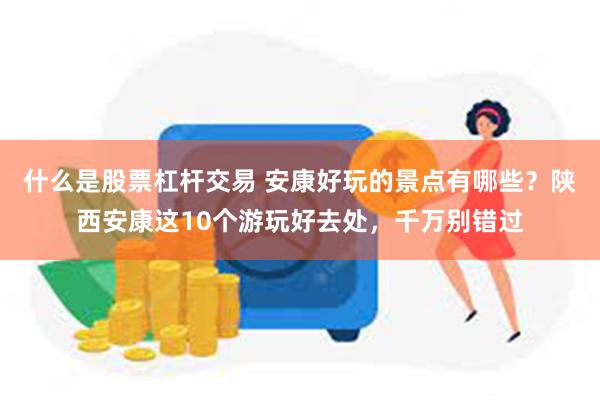 什么是股票杠杆交易 安康好玩的景点有哪些？陕西安康这10个游玩好去处，千万别错过